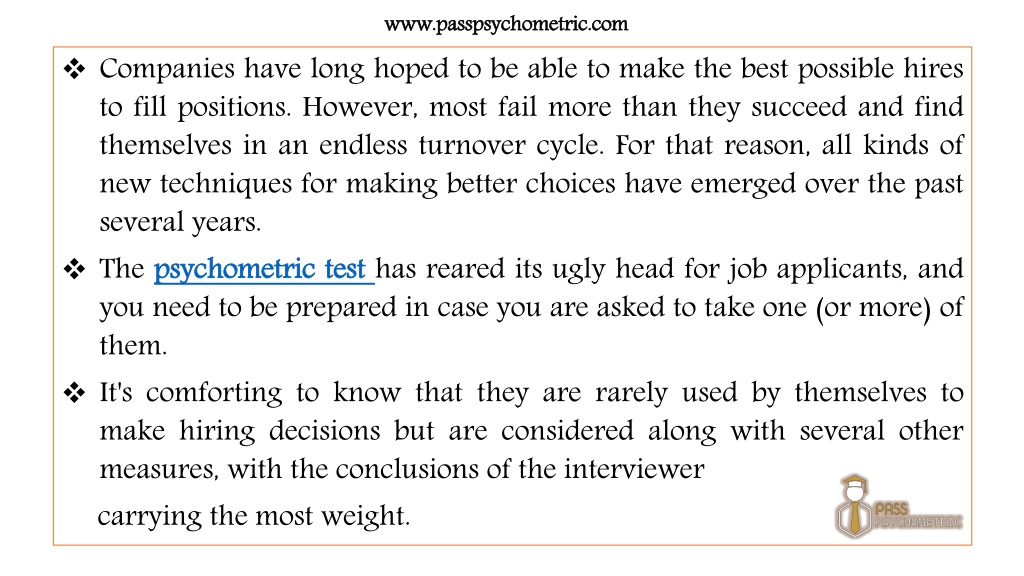 www.passpsychometric.com

❖ Companies have long hoped to be able to make the best possible hires to fill positions. However, most fail more than they succeed and find themselves in an endless turnover cycle. For that reason, all kinds of new techniques for making better choices have emerged over the past several years.

❖ The psychometric test has reared its ugly head for job applicants, and you need to be prepared in case you are asked to take one (or more) of them.

❖ It's comforting to know that they are rarely used by themselves to make hiring decisions but are considered along with several other measures, with the conclusions of the interviewer

carrying the most weight.

PASS PSYCHOMETRIC